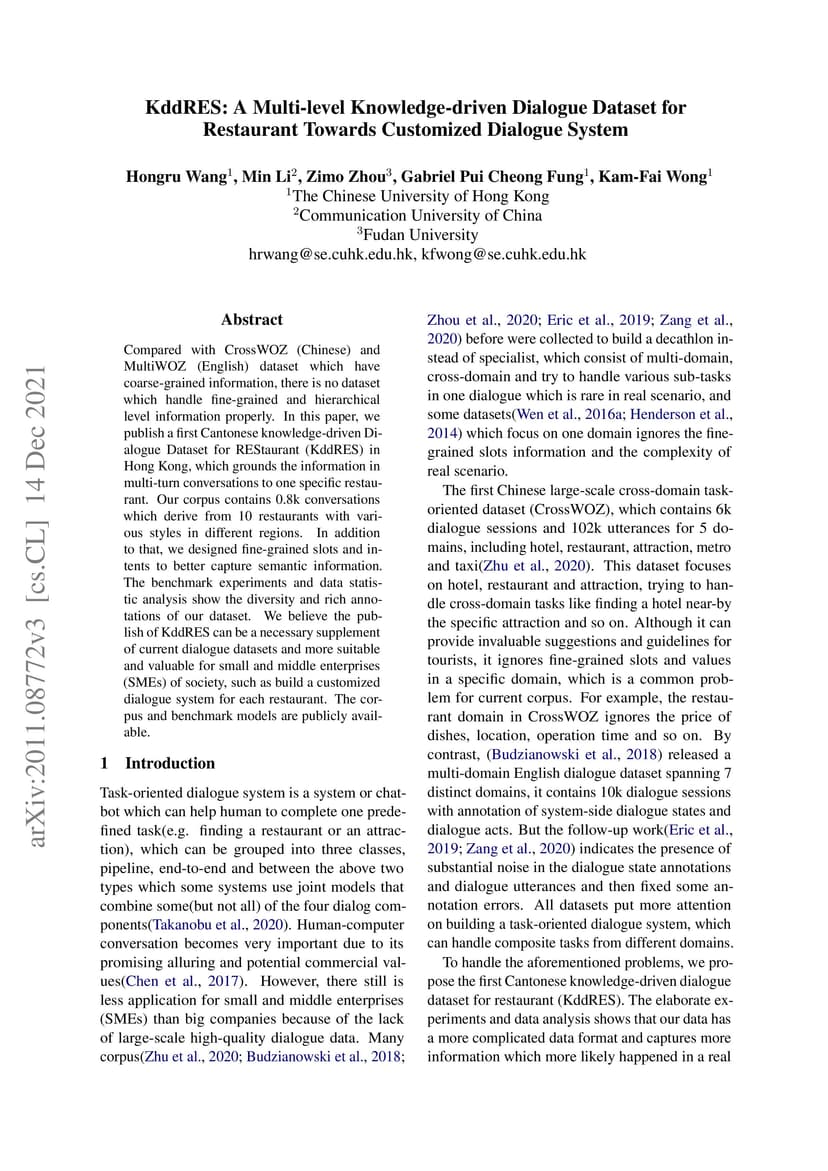 KddRES: A Multi-level Knowledge-driven Dialogue Dataset for Restaurant Towards Customized Dialogue System

Hongru Wang$^1$, Min Li$^2$, Zimo Zhou$^3$, Gabriel Pui Cheong Fung$^1$, Kam-Fai Wong$^1$
$^1$The Chinese University of Hong Kong
$^2$Communication University of China
$^3$Fudan University
hrwang@se.cuhk.edu.hk, kfwong@se.cuhk.edu.hk

arXiv:2011.08772v3 [cs.CL] 14 Dec 2021

Abstract

Compared with CrossWOZ (Chinese) and MultiWOZ (English) dataset which have coarse-grained information, there is no dataset which handle fine-grained and hierarchical level information properly. In this paper, we publish a first Cantonese knowledge-driven Dialogue Dataset for REStaurant (KddRES) in Hong Kong, which grounds the information in multi-turn conversations to one specific restaurant. Our corpus contains 0.8k conversations which derive from 10 restaurants with various styles in different regions. In addition to that, we designed fine-grained slots and intents to better capture semantic information. The benchmark experiments and data statistic analysis show the diversity and rich annotations of our dataset. We believe the publish of KddRES can be a necessary supplement of current dialogue datasets and more suitable and valuable for small and middle enterprises (SMEs) of society, such as build a customized dialogue system for each restaurant. The corpus and benchmark models are publicly available.

1 Introduction

Task-oriented dialogue system is a system or chatbot which can help human to complete one predefined task(e.g. finding a restaurant or an attraction), which can be grouped into three classes, pipeline, end-to-end and between the above two types which some systems use joint models that combine some(but not all) of the four dialog components(Takanobu et al., 2020). Human-computer conversation becomes very important due to its promising alluring and potential commercial values(Chen et al., 2017). However, there still is less application for small and middle enterprises (SMEs) than big companies because of the lack of large-scale high-quality dialogue data. Many corpus(Zhu et al., 2020; Budzianowski et al., 2018; Zhou et al., 2020; Eric et al., 2019; Zang et al., 2020) before were collected to build a decathlon instead of specialist, which consist of multi-domain, cross-domain and try to handle various sub-tasks in one dialogue which is rare in real scenario, and some datasets(Wen et al., 2016a; Henderson et al., 2014) which focus on one domain ignores the fine-grained slots information and the complexity of real scenario.

The first Chinese large-scale cross-domain task-oriented dataset (CrossWOZ), which contains 6k dialogue sessions and 102k utterances for 5 domains, including hotel, restaurant, attraction, metro and taxi(Zhu et al., 2020). This dataset focuses on hotel, restaurant and attraction, trying to handle cross-domain tasks like finding a hotel near-by the specific attraction and so on. Although it can provide invaluable suggestions and guidelines for tourists, it ignores fine-grained slots and values in a specific domain, which is a common problem for current corpus. For example, the restaurant domain in CrossWOZ ignores the price of dishes, location, operation time and so on. By contrast, (Budzianowski et al., 2018) released a multi-domain English dialogue dataset spanning 7 distinct domains, it contains 10k dialogue sessions with annotation of system-side dialogue states and dialogue acts. But the follow-up work(Eric et al., 2019; Zang et al., 2020) indicates the presence of substantial noise in the dialogue state annotations and dialogue utterances and then fixed some annotation errors. All datasets put more attention on building a task-oriented dialogue system, which can handle composite tasks from different domains.

To handle the aforementioned problems, we propose the first Cantonese knowledge-driven dialogue dataset for restaurant (KddRES). The elaborate experiments and data analysis shows that our data has a more complicated data format and captures more information which more likely happened in a real